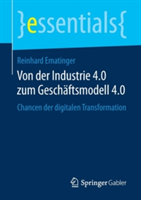 }essentials{

Reinhard Ematinger

Von der Industrie 4.0 zum Geschäftsmodell 4.0

Chancen der digitalen Transformation

Springer Gabler